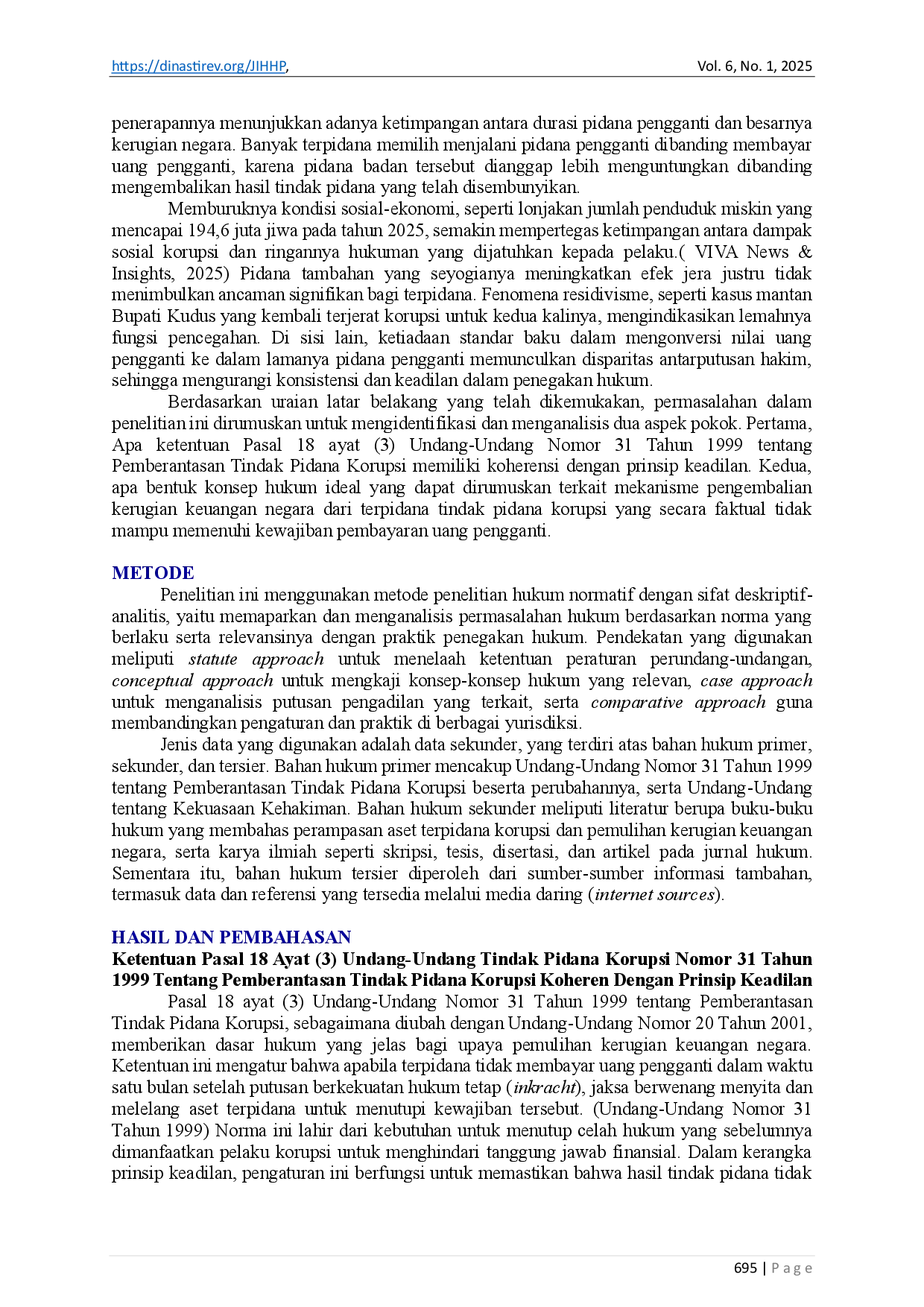 https://dinastirev.org/JIHHP, Vol. 6, No. 1, 2025

penerapannya menunjukkan adanya ketimpangan antara durasi pidana pengganti dan besarnya kerugian negara. Banyak terpidana memilih menjalani pidana pengganti dibanding membayar uang pengganti, karena pidana badan tersebut dianggap lebih menguntungkan dibanding mengembalikan hasil tindak pidana yang telah disembunyikan.

Memburuknya kondisi sosial-ekonomi, seperti lonjakan jumlah penduduk miskin yang mencapai 194,6 juta jiwa pada tahun 2025, semakin mempertegas ketimpangan antara dampak sosial korupsi dan ringannya hukuman yang dijatuhkan kepada pelaku.( VIVA News & Insights, 2025) Pidana tambahan yang seyogianya meningkatkan efek jera justru tidak menimbulkan ancaman signifikan bagi terpidana. Fenomena residivisme, seperti kasus mantan Bupati Kudus yang kembali terjerat korupsi untuk kedua kalinya, mengindikasikan lemahnya fungsi pencegahan. Di sisi lain, ketiadaan standar baku dalam mengonversi nilai uang pengganti ke dalam lamanya pidana pengganti memunculkan disparitas antarputusan hakim, sehingga mengurangi konsistensi dan keadilan dalam penegakan hukum.

Berdasarkan uraian latar belakang yang telah dikemukakan, permasalahan dalam penelitian ini dirumuskan untuk mengidentifikasi dan menganalisis dua aspek pokok. Pertama, Apa ketentuan Pasal 18 ayat (3) Undang-Undang Nomor 31 Tahun 1999 tentang Pemberantasan Tindak Pidana Korupsi memiliki koherensi dengan prinsip keadilan. Kedua, apa bentuk konsep hukum ideal yang dapat dirumuskan terkait mekanisme pengembalian kerugian keuangan negara dari terpidana tindak pidana korupsi yang secara faktual tidak mampu memenuhi kewajiban pembayaran uang pengganti.

METODE

Penelitian ini menggunakan metode penelitian hukum normatif dengan sifat deskriptif-analitis, yaitu memaparkan dan menganalisis permasalahan hukum berdasarkan norma yang berlaku serta relevansinya dengan praktik penegakan hukum. Pendekatan yang digunakan meliputi statute approach untuk menelaah ketentuan peraturan perundang-undangan, conceptual approach untuk mengkaji konsep-konsep hukum yang relevan, case approach untuk menganalisis putusan pengadilan yang terkait, serta comparative approach guna membandingkan pengaturan dan praktik di berbagai yurisdiksi.

Jenis data yang digunakan adalah data sekunder, yang terdiri atas bahan hukum primer, sekunder, dan tersier. Bahan hukum primer mencakup Undang-Undang Nomor 31 Tahun 1999 tentang Pemberantasan Tindak Pidana Korupsi beserta perubahannya, serta Undang-Undang tentang Kekuasaan Kehakiman. Bahan hukum sekunder meliputi literatur berupa buku-buku hukum yang membahas perampasan aset terpidana korupsi dan pemulihan kerugian keuangan negara, serta karya ilmiah seperti skripsi, tesis, disertasi, dan artikel pada jurnal hukum. Sementara itu, bahan hukum tersier diperoleh dari sumber-sumber informasi tambahan, termasuk data dan referensi yang tersedia melalui media daring (internet sources).

HASIL DAN PEMBAHASAN

Ketentuan Pasal 18 Ayat (3) Undang-Undang Tindak Pidana Korupsi Nomor 31 Tahun 1999 Tentang Pemberantasan Tindak Pidana Korupsi Koheren Dengan Prinsip Keadilan

Pasal 18 ayat (3) Undang-Undang Nomor 31 Tahun 1999 tentang Pemberantasan Tindak Pidana Korupsi, sebagaimana diubah dengan Undang-Undang Nomor 20 Tahun 2001, memberikan dasar hukum yang jelas bagi upaya pemulihan kerugian keuangan negara. Ketentuan ini mengatur bahwa apabila terpidana tidak membayar uang pengganti dalam waktu satu bulan setelah putusan berkekuatan hukum tetap (inkracht), jaksa berwenang menyita dan melelang aset terpidana untuk menutupi kewajiban tersebut. (Undang-Undang Nomor 31 Tahun 1999) Norma ini lahir dari kebutuhan untuk menutup celah hukum yang sebelumnya dimanfaatkan pelaku korupsi untuk menghindari tanggung jawab finansial. Dalam kerangka prinsip keadilan, pengaturan ini berfungsi untuk memastikan bahwa hasil tindak pidana tidak

695 | P a g e